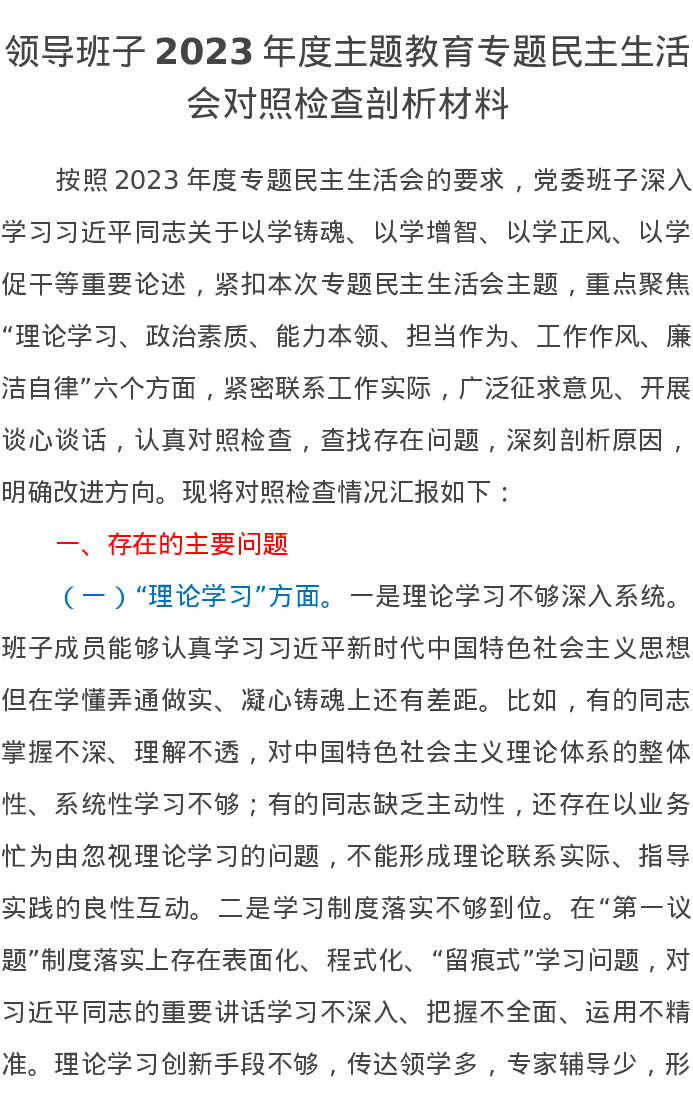 领导班子2023年度主题教育专题民主生活会对照检查剖析材料

按照2023年度专题民主生活会的要求，党委班子深入学习习近平同志关于以学铸魂、以学增智、以学正风、以学促干等重要论述，紧扣本次专题民主生活会主题，重点聚焦“理论学习、政治素质、能力本领、担当作为、工作作风、廉洁自律”六个方面，紧密联系工作实际，广泛征求意见、开展谈心谈话，认真对照检查，查找存在问题，深刻剖析原因，明确改进方向。现将对照检查情况汇报如下：

一、存在的主要问题

（一）“理论学习”方面。一是理论学习不够深入系统。班子成员能够认真学习习近平新时代中国特色社会主义思想但在学懂弄通做实、凝心铸魂上还有差距。比如，有的同志掌握不深、理解不透，对中国特色社会主义理论体系的整体性、系统性学习不够；有的同志缺乏主动性，还存在以业务忙为由忽视理论学习的问题，不能形成理论联系实际、指导实践的良性互动。二是学习制度落实不够到位。在“第一议题”制度落实上存在表面化、程式化、“留痕式”学习问题，对习近平同志的重要讲话学习不深入、把握不全面、运用不精准。理论学习创新手段不够，传达领学多，专家辅导少，形